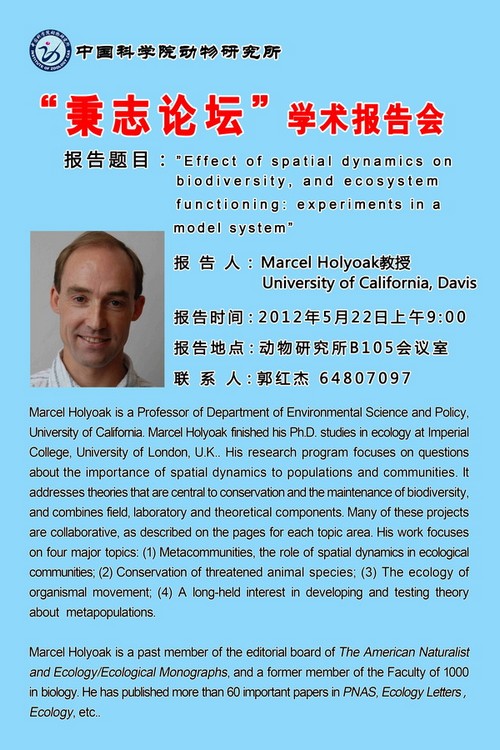 中国科学院动物研究所

“秉志论坛”学术报告会

报告题目："Effect of spatial dynamics on biodiversity, and ecosystem functioning: experiments in a model system"

报 告 人：Marcel Holyoak教授
University of California, Davis

报告时间：2012年5月22日上午9:00

报告地点：动物研究所B105会议室

联 系 人：郭红杰 64807097

Marcel Holyoak is a Professor of Department of Environmental Science and Policy, University of California. Marcel Holyoak finished his Ph.D. studies in ecology at Imperial College, University of London, U.K.. His research program focuses on questions about the importance of spatial dynamics to populations and communities. It addresses theories that are central to conservation and the maintenance of biodiversity, and combines field, laboratory and theoretical components. Many of these projects are collaborative, as described on the pages for each topic area. His work focuses on four major topics: (1) Metacommunities, the role of spatial dynamics in ecological communities; (2) Conservation of threatened animal species; (3) The ecology of organismal movement; (4) A long-held interest in developing and testing theory about metapopulations.

Marcel Holyoak is a past member of the editorial board of The American Naturalist and Ecology/Ecological Monographs, and a former member of the Faculty of 1000 in biology. He has published more than 60 important papers in PNAS, Ecology Letters, Ecology, etc..